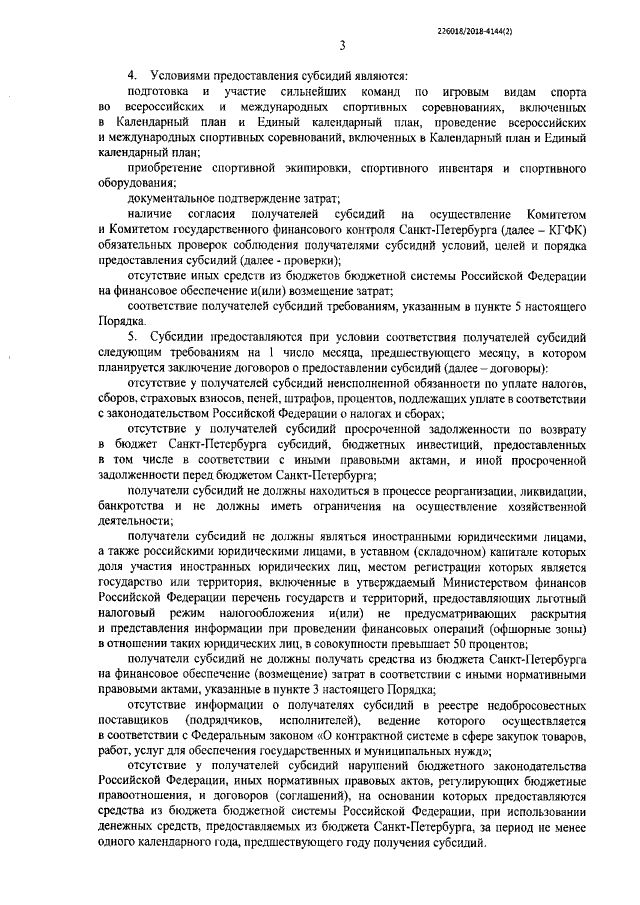 226018/2018-4144(2)

3

4. Условиями предоставления субсидий являются:

подготовка и участие сильнейших команд по игровым видам спорта во всероссийских и международных спортивных соревнованиях, включенных в Календарный план и Единый календарный план, проведение всероссийских и международных спортивных соревнований, включенных в Календарный план и Единый календарный план;

приобретение спортивной экипировки, спортивного инвентаря и спортивного оборудования;

документальное подтверждение затрат;

наличие согласия получателей субсидий на осуществление Комитетом и Комитетом государственного финансового контроля Санкт-Петербурга (далее – КГФК) обязательных проверок соблюдения получателями субсидий условий, целей и порядка предоставления субсидий (далее - проверки);

отсутствие иных средств из бюджетов бюджетной системы Российской Федерации на финансовое обеспечение и(или) возмещение затрат;

соответствие получателей субсидий требованиям, указанным в пункте 5 настоящего Порядка.

5. Субсидии предоставляются при условии соответствия получателей субсидий следующим требованиям на 1 число месяца, предшествующего месяцу, в котором планируется заключение договоров о предоставлении субсидий (далее – договоры):

отсутствие у получателей субсидий неисполненной обязанности по уплате налогов, сборов, страховых взносов, пеней, штрафов, процентов, подлежащих уплате в соответствии с законодательством Российской Федерации о налогах и сборах;

отсутствие у получателей субсидий просроченной задолженности по возврату в бюджет Санкт-Петербурга субсидий, бюджетных инвестиций, предоставленных в том числе в соответствии с иными правовыми актами, и иной просроченной задолженности перед бюджетом Санкт-Петербурга;

получатели субсидий не должны находиться в процессе реорганизации, ликвидации, банкротства и не должны иметь ограничения на осуществление хозяйственной деятельности;

получатели субсидий не должны являться иностранными юридическими лицами, а также российскими юридическими лицами, в уставном (складочном) капитале которых доля участия иностранных юридических лиц, местом регистрации которых является государство или территория, включенные в утверждаемый Министерством финансов Российской Федерации перечень государств и территорий, предоставляющих льготный налоговый режим налогообложения и(или) не предусматривающих раскрытия и представления информации при проведении финансовых операций (офшорные зоны) в отношении таких юридических лиц, в совокупности превышает 50 процентов;

получатели субсидий не должны получать средства из бюджета Санкт-Петербурга на финансовое обеспечение (возмещение) затрат в соответствии с иными нормативными правовыми актами, указанные в пункте 3 настоящего Порядка;

отсутствие информации о получателях субсидий в реестре недобросовестных поставщиков (подрядчиков, исполнителей), ведение которого осуществляется в соответствии с Федеральным законом «О контрактной системе в сфере закупок товаров, работ, услуг для обеспечения государственных и муниципальных нужд»;

отсутствие у получателей субсидий нарушений бюджетного законодательства Российской Федерации, иных нормативных правовых актов, регулирующих бюджетные правоотношения, и договоров (соглашений), на основании которых предоставляются средства из бюджета бюджетной системы Российской Федерации, при использовании денежных средств, предоставляемых из бюджета Санкт-Петербурга, за период не менее одного календарного года, предшествующего году получения субсидий.